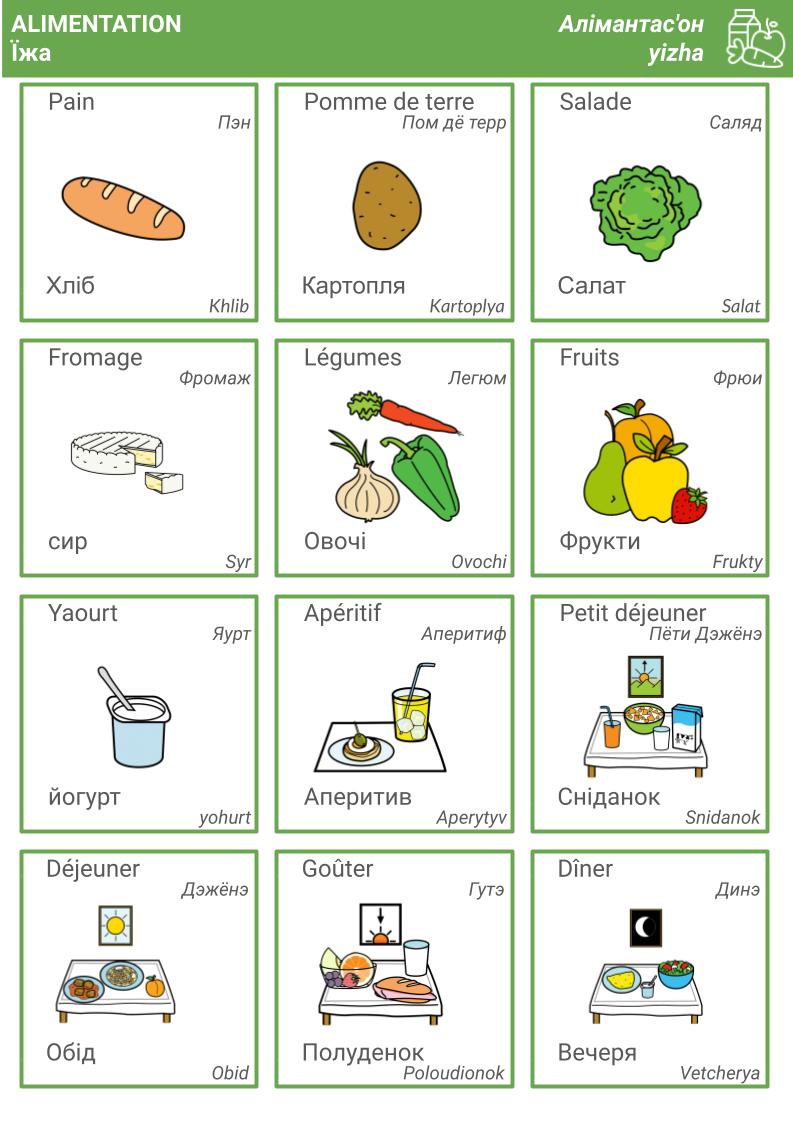 ALIMENTATION
Їжа

Алімантас'он
yizha

Pain
Пэн
Хліб
Khlib

Pomme de terre
Пом дё терр
Картопля
Kartoplya

Salade
Саляд
Салат
Salat

Fromage
Фромаж
сир
Syr

Légumes
Легюм
Овочі
Ovochi

Fruits
Фрюи
Фрукти
Frukty

Yaourt
Яурт
йогурт
yohurt

Apéritif
Аперитиф
Аперитив
Aperytyv

Petit déjeuner
Пёти Дэжёнэ
Сніданок
Snidanok

Déjeuner
Дэжёнэ
Обід
Obid

Goûter
Гутэ
Полуденок
Poloudionok

Dîner
Динэ
Вечеря
Vetcherya